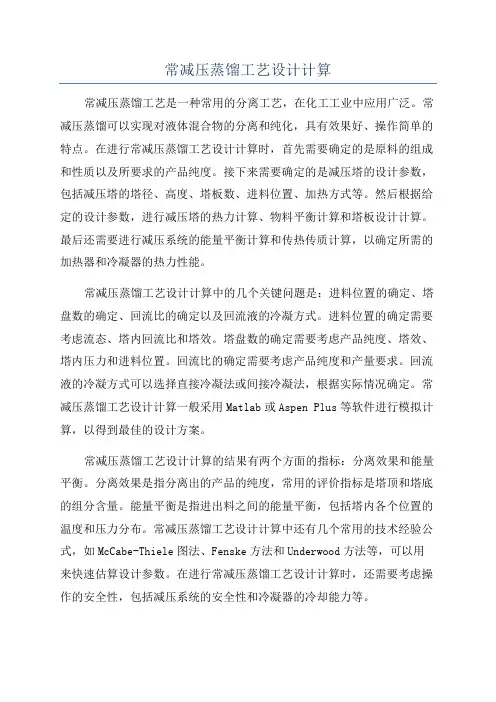 常减压蒸馏工艺设计计算

常减压蒸馏工艺是一种常用的分离工艺，在化工工业中应用广泛。常减压蒸馏可以实现对液体混合物的分离和纯化，具有效果好、操作简单的特点。在进行常减压蒸馏工艺设计计算时，首先需要确定的是原料的组成和性质以及所要求的产品纯度。接下来需要确定的是减压塔的设计参数，包括减压塔的塔径、高度、塔板数、进料位置、加热方式等。然后根据给定的设计参数，进行减压塔的热力计算、物料平衡计算和塔板设计计算。最后还需要进行减压系统的能量平衡计算和传热传质计算，以确定所需的加热器和冷凝器的热力性能。

常减压蒸馏工艺设计计算中的几个关键问题是：进料位置的确定、塔盘数的确定、回流比的确定以及回流液的冷凝方式。进料位置的确定需要考虑流态、塔内回流比和塔效。塔盘数的确定需要考虑产品纯度、塔效、塔内压力和进料位置。回流比的确定需要考虑产品纯度和产量要求。回流液的冷凝方式可以选择直接冷凝法或间接冷凝法，根据实际情况确定。常减压蒸馏工艺设计计算一般采用Matlab或Aspen Plus等软件进行模拟计算，以得到最佳的设计方案。

常减压蒸馏工艺设计计算的结果有两个方面的指标：分离效果和能量平衡。分离效果是指分离出的产品的纯度，常用的评价指标是塔顶和塔底的组分含量。能量平衡是指进出料之间的能量平衡，包括塔内各个位置的温度和压力分布。常减压蒸馏工艺设计计算中还有几个常用的技术经验公式，如McCabe-Thiele图法、Fenske方法和Underwood方法等，可以用来快速估算设计参数。在进行常减压蒸馏工艺设计计算时，还需要考虑操作的安全性，包括减压系统的安全性和冷凝器的冷却能力等。